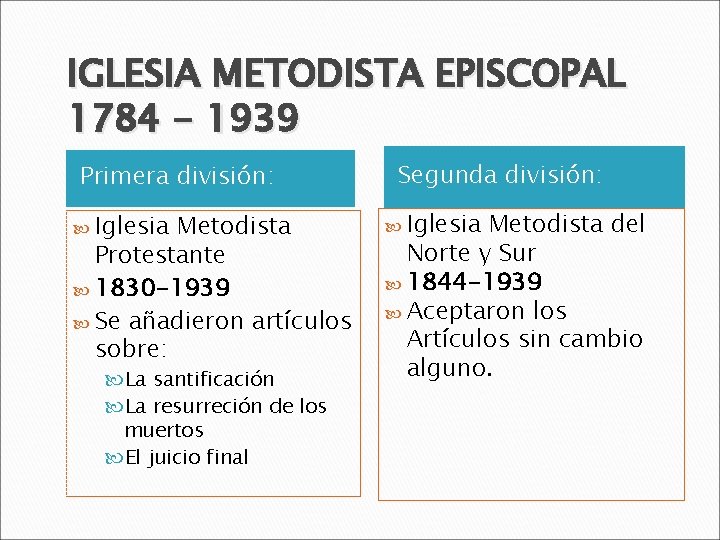 IGLESIA METODISTA EPISCOPAL 1784 - 1939

Primera división:

• Iglesia Metodista Protestante
• 1830-1939
• Se añadieron artículos sobre:
• La santificación
• La resurreción de los muertos
• El juicio final

Segunda división:

• Iglesia Metodista del Norte y Sur
• 1844-1939
• Aceptaron los Artículos sin cambio alguno.